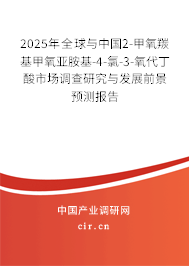 2025年全球与中国2-甲氧羰基甲氧亚胺基-4-氯-3-氧代丁酸市场调查研究与发展前景预测报告

中国产业调研网
cir.cn